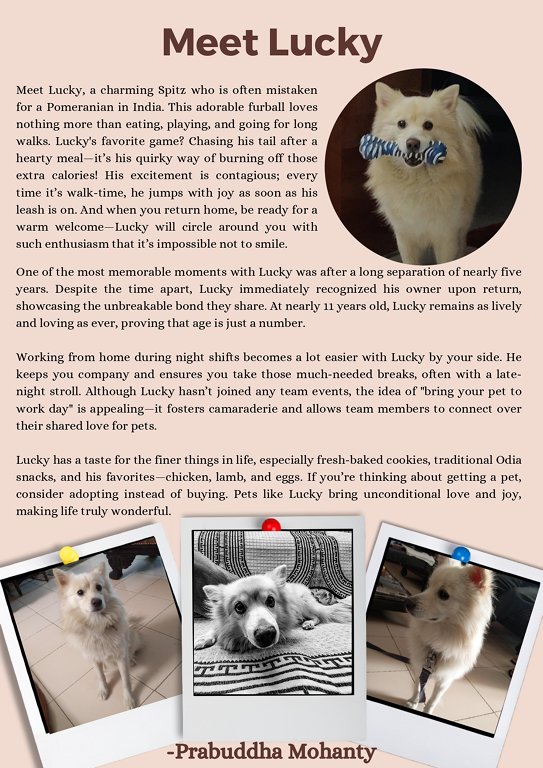 Meet Lucky

Meet Lucky, a charming Spitz who is often mistaken for a Pomeranian in India. This adorable furball loves nothing more than eating, playing, and going for long walks. Lucky's favorite game? Chasing his tail after a hearty meal—it's his quirky way of burning off those extra calories! His excitement is contagious; every time it's walk-time, he jumps with joy as soon as his leash is on. And when you return home, be ready for a warm welcome—Lucky will circle around you with such enthusiasm that it's impossible not to smile.

One of the most memorable moments with Lucky was after a long separation of nearly five years. Despite the time apart, Lucky immediately recognized his owner upon return, showcasing the unbreakable bond they share. At nearly 11 years old, Lucky remains as lively and loving as ever, proving that age is just a number.

Working from home during night shifts becomes a lot easier with Lucky by your side. He keeps you company and ensures you take those much-needed breaks, often with a late-night stroll. Although Lucky hasn't joined any team events, the idea of "bring your pet to work day" is appealing—it fosters camaraderie and allows team members to connect over their shared love for pets.

Lucky has a taste for the finer things in life, especially fresh-baked cookies, traditional Odia snacks, and his favorites—chicken, lamb, and eggs. If you're thinking about getting a pet, consider adopting instead of buying. Pets like Lucky bring unconditional love and joy, making life truly wonderful.

-Prabuddha Mohanty